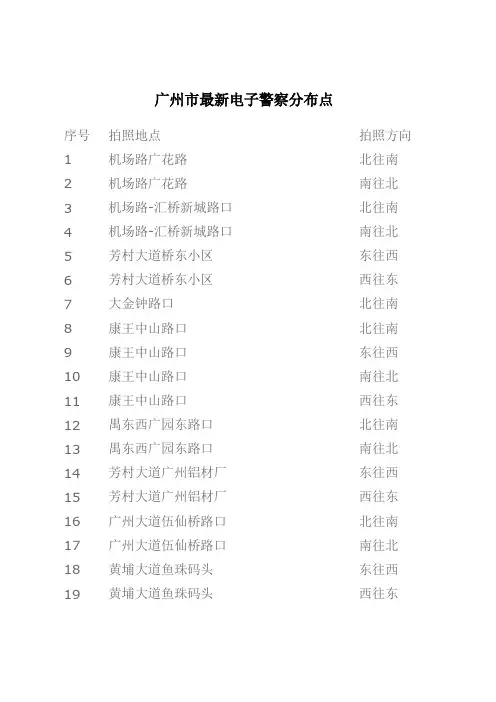 广州市最新电子警察分布点

| 序号 | 拍照地点 | 拍照方向 |
|---|---|---|
| 1 | 机场路广花路 | 北往南 |
| 2 | 机场路广花路 | 南往北 |
| 3 | 机场路-汇桥新城路口 | 北往南 |
| 4 | 机场路-汇桥新城路口 | 南往北 |
| 5 | 芳村大道桥东小区 | 东往西 |
| 6 | 芳村大道桥东小区 | 西往东 |
| 7 | 大金钟路口 | 北往南 |
| 8 | 康王中山路口 | 北往南 |
| 9 | 康王中山路口 | 东往西 |
| 10 | 康王中山路口 | 南往北 |
| 11 | 康王中山路口 | 西往东 |
| 12 | 禺东西广园东路口 | 北往南 |
| 13 | 禺东西广园东路口 | 南往北 |
| 14 | 芳村大道广州铝材厂 | 东往西 |
| 15 | 芳村大道广州铝材厂 | 西往东 |
| 16 | 广州大道伍仙桥路口 | 北往南 |
| 17 | 广州大道伍仙桥路口 | 南往北 |
| 18 | 黄埔大道鱼珠码头 | 东往西 |
| 19 | 黄埔大道鱼珠码头 | 西往东 |